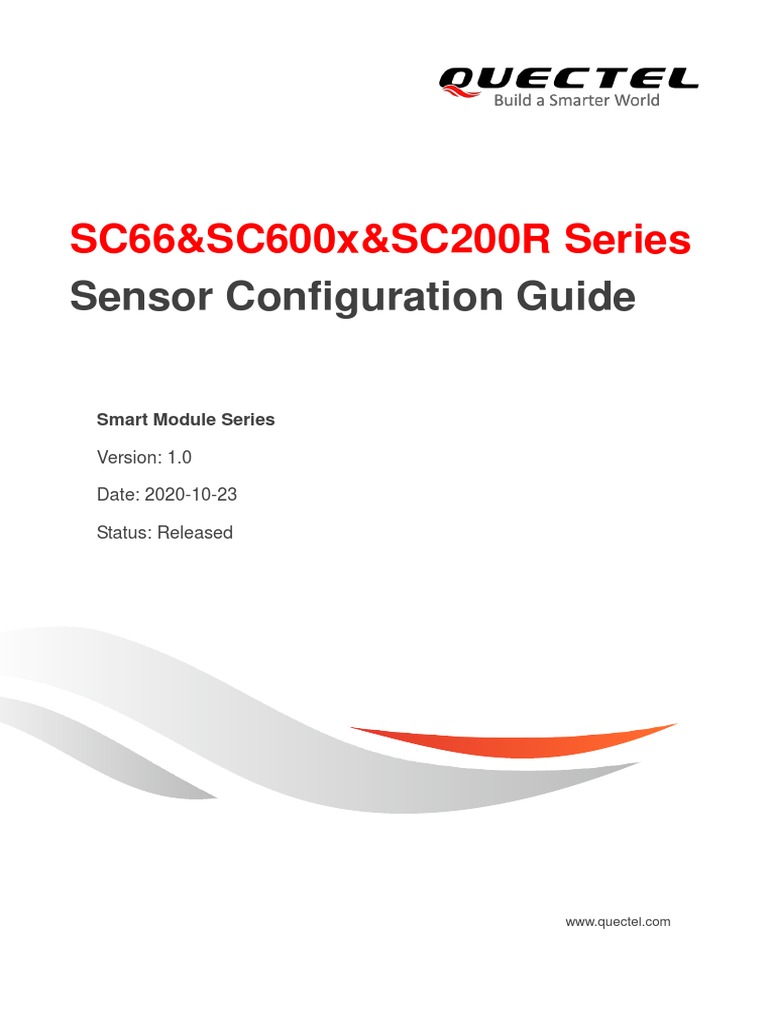 QUECTEL
Build a Smarter World

SC66&SC600x&SC200R Series
Sensor Configuration Guide

Smart Module Series

Version: 1.0

Date: 2020-10-23

Status: Released

www.quectel.com